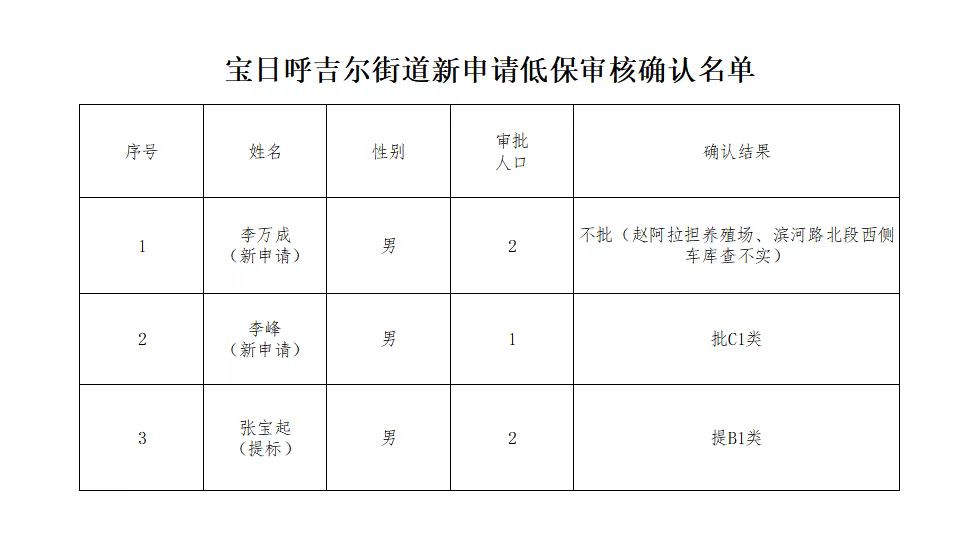 宝日呼吉尔街道新申请低保审核确认名单

| 序号 | 姓名 | 性别 | 审批人口 | 确认结果 |
|---|---|---|---|---|
| 1 | 李万成（新申请） | 男 | 2 | 不批（赵阿拉担养殖场、滨河路北段西侧车库查不实） |
| 2 | 李峰（新申请） | 男 | 1 | 批C1类 |
| 3 | 张宝起（提标） | 男 | 2 | 提B1类 |